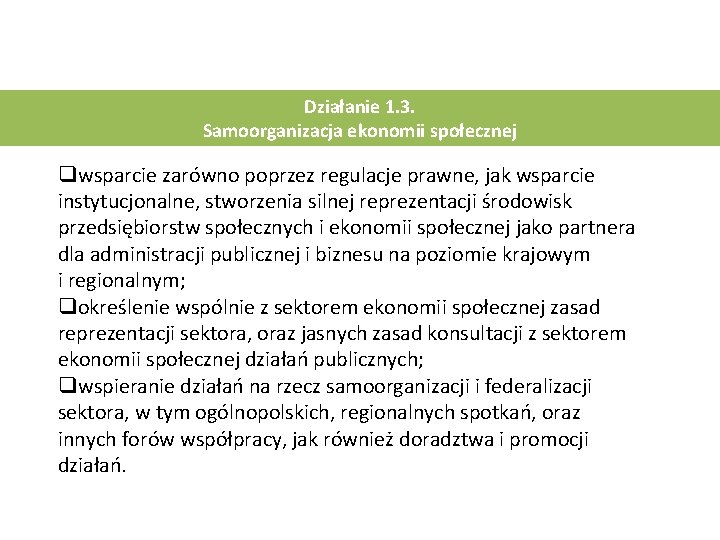 Działanie 1.3.
Samoorganizacja ekonomii społecznej

❑wsparcie zarówno poprzez regulacje prawne, jak wsparcie instytucjonalne, stworzenia silnej reprezentacji środowisk przedsiębiorstw społecznych i ekonomii społecznej jako partnera dla administracji publicznej i biznesu na poziomie krajowym i regionalnym;
❑określenie wspólnie z sektorem ekonomii społecznej zasad reprezentacji sektora, oraz jasnych zasad konsultacji z sektorem ekonomii społecznej działań publicznych;
❑wspieranie działań na rzecz samoorganizacji i federalizacji sektora, w tym ogólnopolskich, regionalnych spotkań, oraz innych forów współpracy, jak również doradztwa i promocji działań.